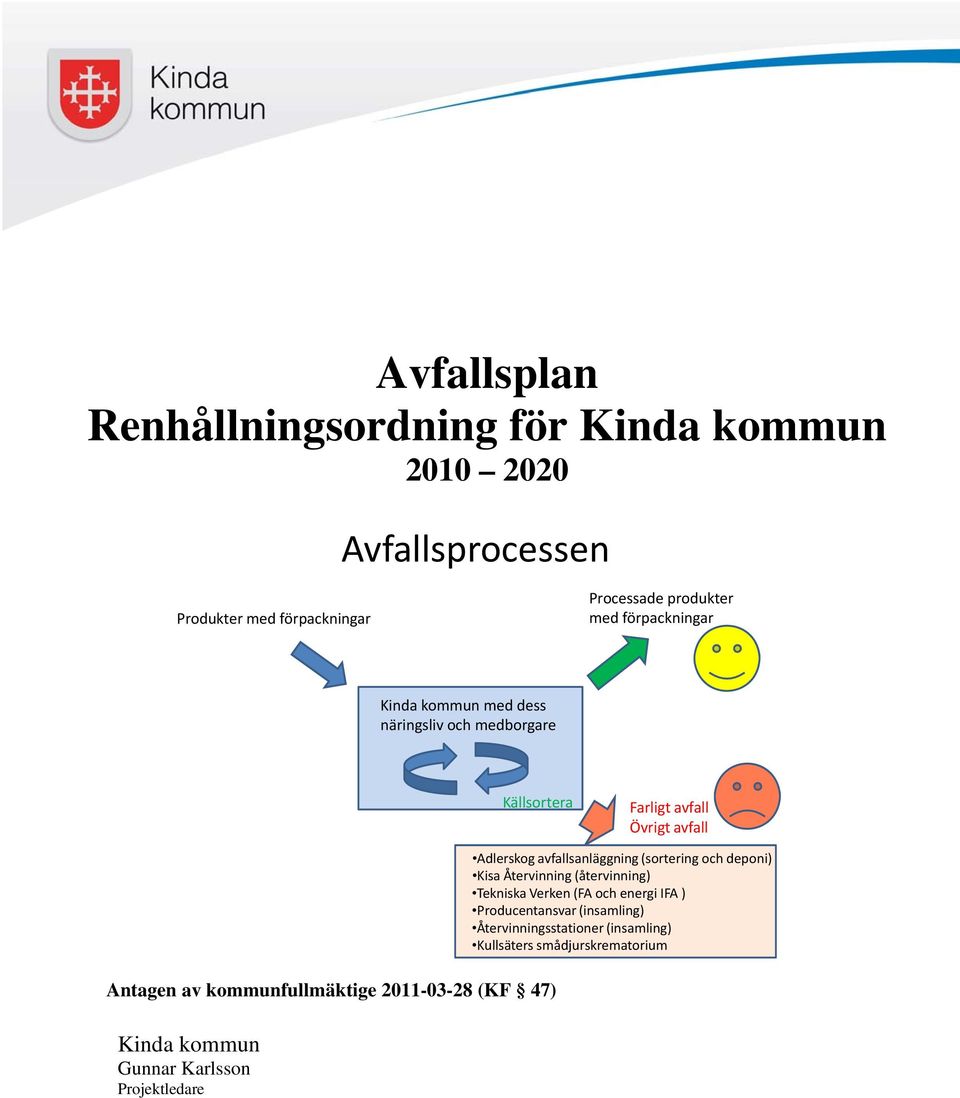 Kinda kommun

Avfallsplan
Renhållningsordning för Kinda kommun
2010 – 2020

Avfallsprocessen

Produkter med förpackningar

Processade produkter med förpackningar

Kinda kommun med dess näringsliv och medborgare

Källsortera

Farligt avfall
Övrigt avfall

•Adlerskog avfallsanläggning (sortering och deponi)
•Kisa Återvinning (återvinning)
•Tekniska Verken (FA och energi IFA )
•Producentansvar (insamling)
•Återvinningsstationer (insamling)
•Kullsäters smådjurskrematorium

Antagen av kommunfullmäktige 2011-03-28 (KF § 47)

Kinda kommun
Gunnar Karlsson
Projektledare